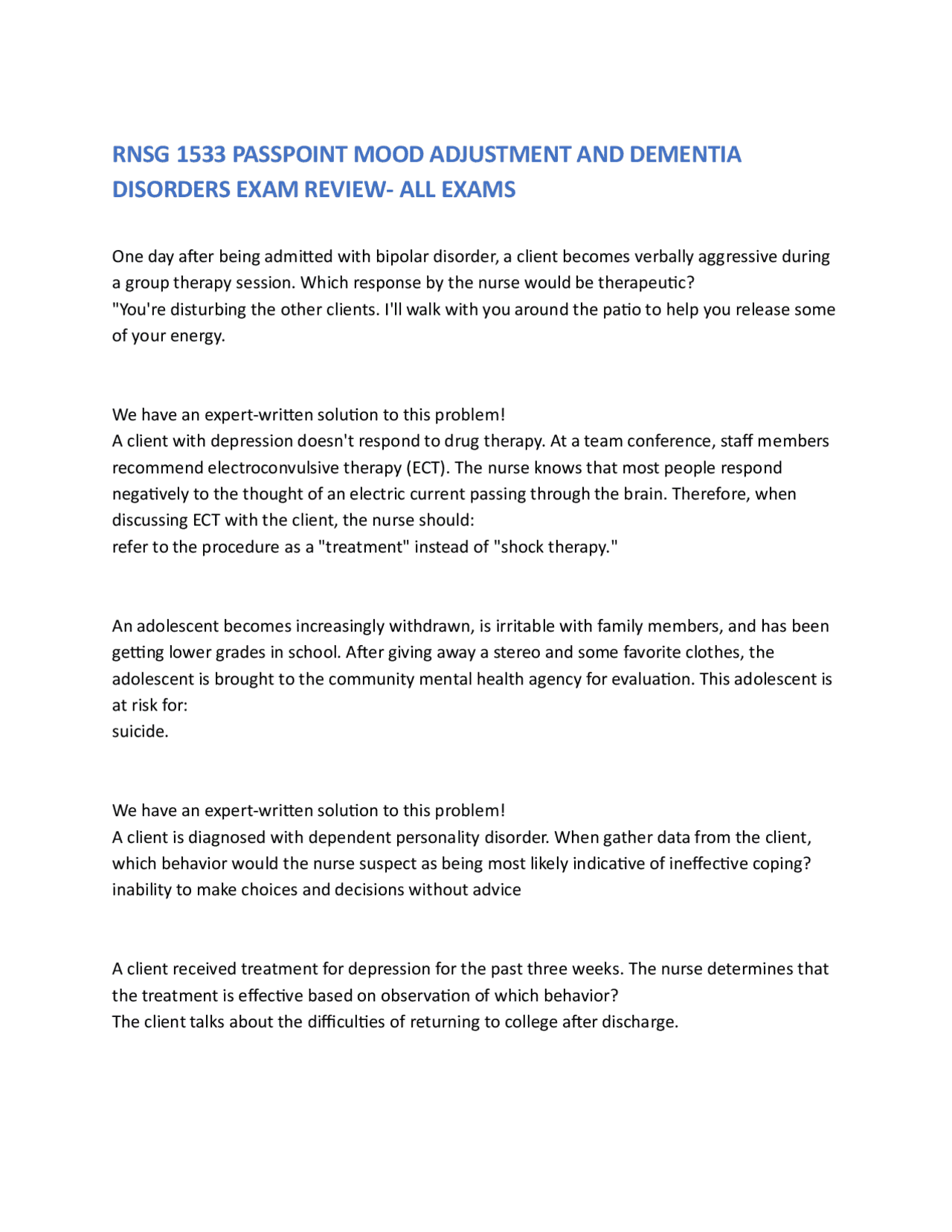 RNSG 1533 PASSPOINT MOOD ADJUSTMENT AND DEMENTIA DISORDERS EXAM REVIEW- ALL EXAMS

One day after being admitted with bipolar disorder, a client becomes verbally aggressive during a group therapy session. Which response by the nurse would be therapeutic?
"You're disturbing the other clients. I'll walk with you around the patio to help you release some of your energy.

We have an expert-written solution to this problem!
A client with depression doesn't respond to drug therapy. At a team conference, staff members recommend electroconvulsive therapy (ECT). The nurse knows that most people respond negatively to the thought of an electric current passing through the brain. Therefore, when discussing ECT with the client, the nurse should:
refer to the procedure as a "treatment" instead of "shock therapy."

An adolescent becomes increasingly withdrawn, is irritable with family members, and has been getting lower grades in school. After giving away a stereo and some favorite clothes, the adolescent is brought to the community mental health agency for evaluation. This adolescent is at risk for:
suicide.

We have an expert-written solution to this problem!
A client is diagnosed with dependent personality disorder. When gather data from the client, which behavior would the nurse suspect as being most likely indicative of ineffective coping?
inability to make choices and decisions without advice

A client received treatment for depression for the past three weeks. The nurse determines that the treatment is effective based on observation of which behavior?
The client talks about the difficulties of returning to college after discharge.